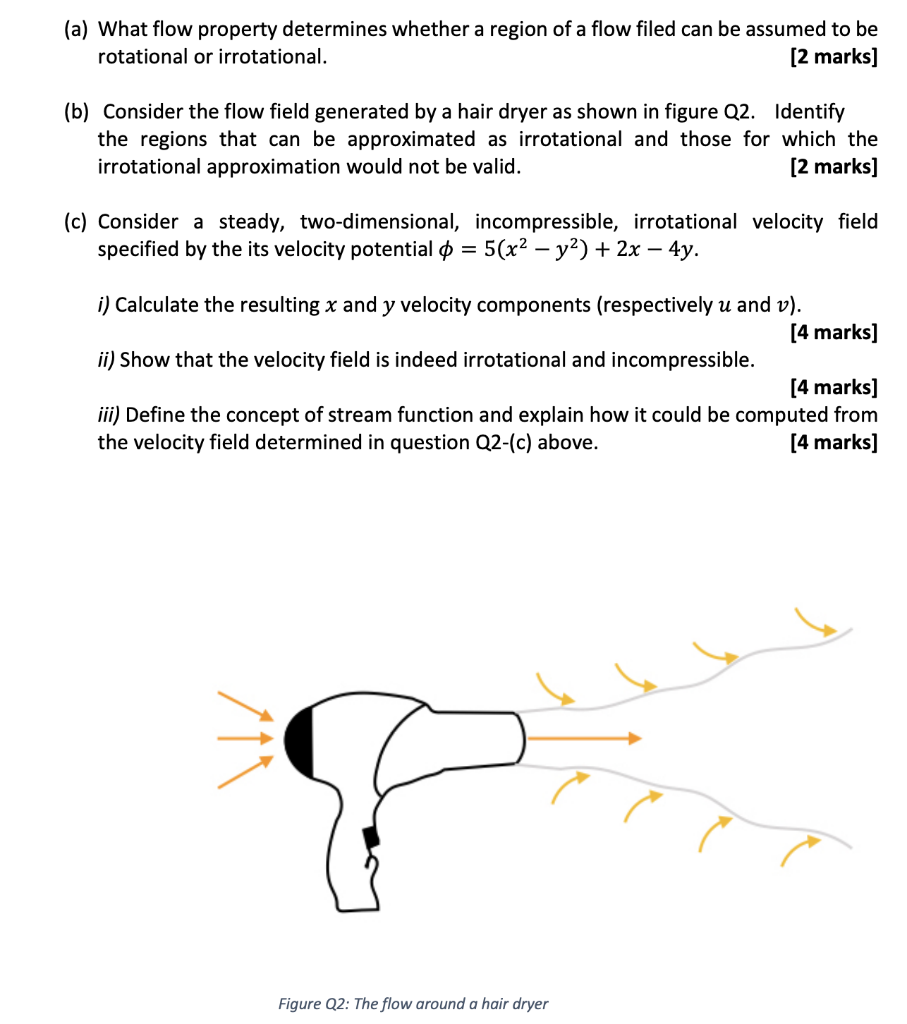 (a) What flow property determines whether a region of a flow filed can be assumed to be rotational or irrotational. [2 marks]

(b) Consider the flow field generated by a hair dryer as shown in figure Q2. Identify the regions that can be approximated as irrotational and those for which the irrotational approximation would not be valid. [2 marks]

(c) Consider a steady, two-dimensional, incompressible, irrotational velocity field specified by the its velocity potential $\phi = 5(x^2 - y^2) + 2x - 4y$.

i) Calculate the resulting $x$ and $y$ velocity components (respectively $u$ and $v$). [4 marks]

ii) Show that the velocity field is indeed irrotational and incompressible. [4 marks]

iii) Define the concept of stream function and explain how it could be computed from the velocity field determined in question Q2-(c) above. [4 marks]

Figure Q2: The flow around a hair dryer